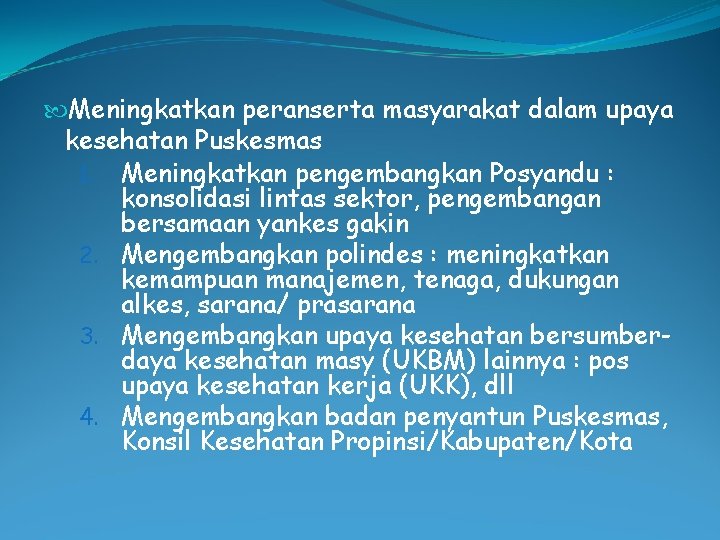 Meningkatkan peranserta masyarakat dalam upaya kesehatan Puskesmas

1. Meningkatkan pengembangkan Posyandu : konsolidasi lintas sektor, pengembangan bersamaan yankes gakin
2. Mengembangkan polindes : meningkatkan kemampuan manajemen, tenaga, dukungan alkes, sarana/ prasarana
3. Mengembangkan upaya kesehatan bersumberdaya kesehatan masy (UKBM) lainnya : pos upaya kesehatan kerja (UKK), dll
4. Mengembangkan badan penyantun Puskesmas, Konsil Kesehatan Propinsi/Kabupaten/Kota